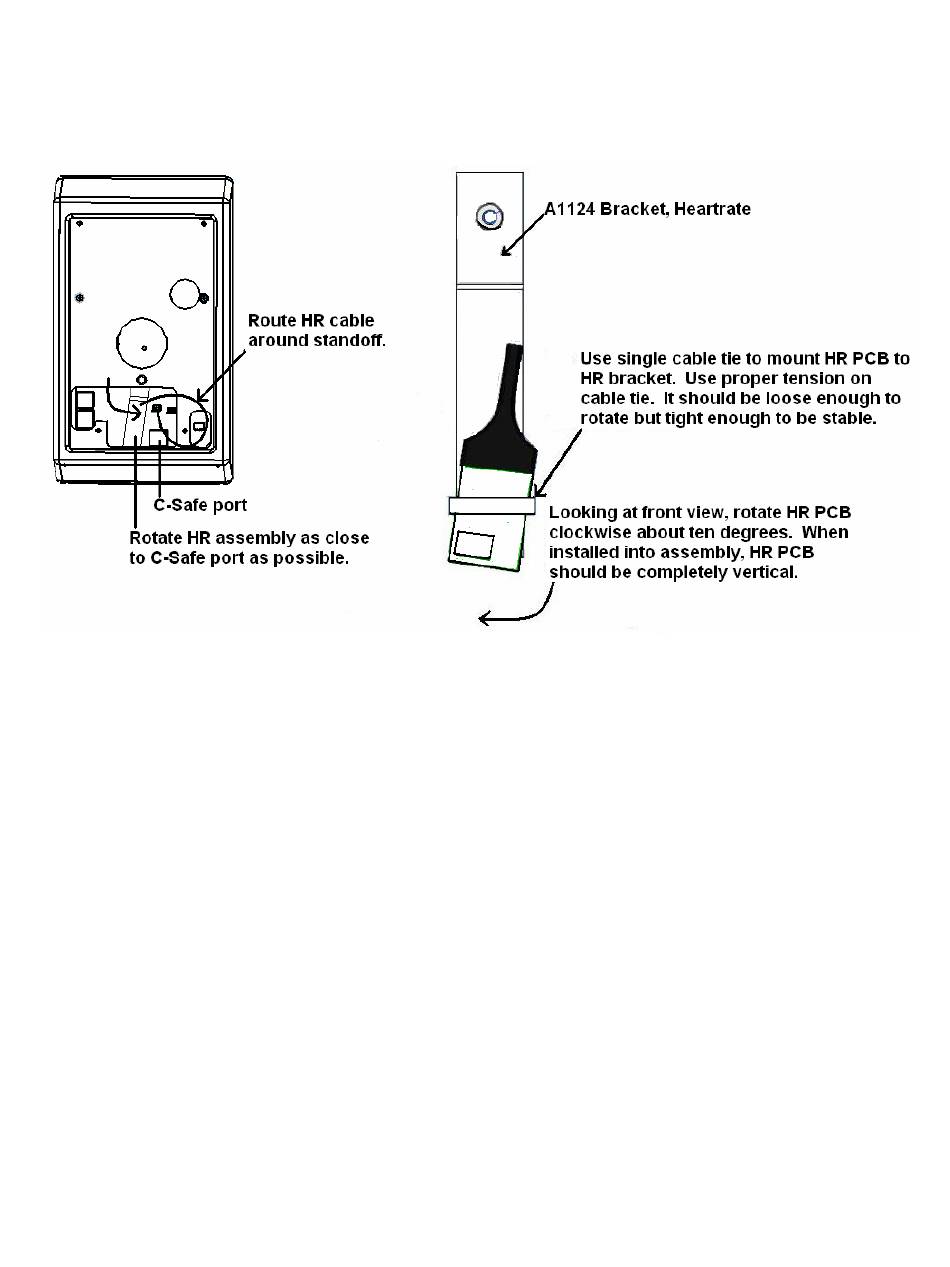 Route HR cable around standoff.

C-Safe port

Rotate HR assembly as close to C-Safe port as possible.

A1124 Bracket, Heartrate

Use single cable tie to mount HR PCB to HR bracket. Use proper tension on cable tie. It should be loose enough to rotate but tight enough to be stable.

Looking at front view, rotate HR PCB clockwise about ten degrees. When installed into assembly, HR PCB should be completely vertical.